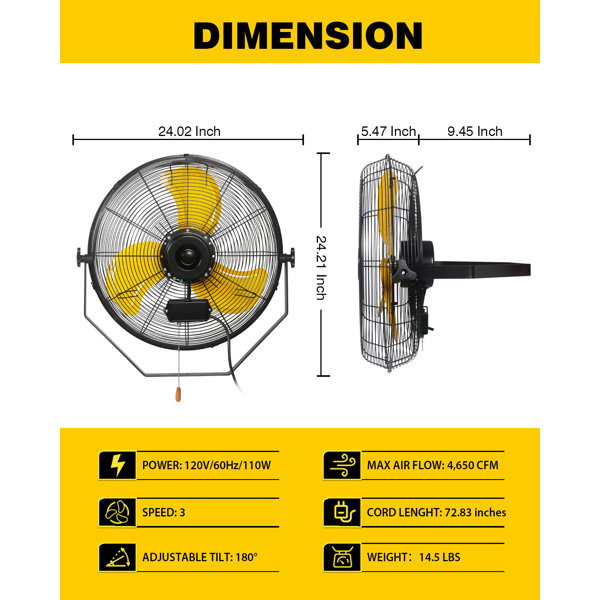 DIMENSION

24.02 Inch

24.21 Inch

5.47 Inch

9.45 Inch

POWER: 120V/60Hz/110W

SPEED: 3

ADJUSTABLE TILT: 180°

MAX AIR FLOW: 4,650 CFM

CORD LENGHT: 72.83 inches

WEIGHT: 14.5 LBS